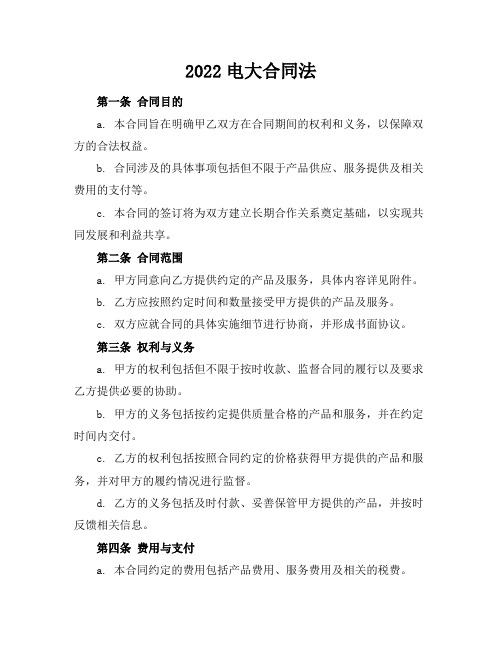 2022 电大合同法

第一条 合同目的

a. 本合同旨在明确甲乙双方在合同期间的权利和义务，以保障双方的合法权益。

b. 合同涉及的具体事项包括但不限于产品供应、服务提供及相关费用的支付等。

c. 本合同的签订将为双方建立长期合作关系奠定基础，以实现共同发展和利益共享。

第二条 合同范围

a. 甲方同意向乙方提供约定的产品及服务，具体内容详见附件。

b. 乙方应按照约定时间和数量接受甲方提供的产品及服务。

c. 双方应就合同的具体实施细节进行协商，并形成书面协议。

第三条 权利与义务

a. 甲方的权利包括但不限于按时收款、监督合同的履行以及要求乙方提供必要的协助。

b. 甲方的义务包括按约定提供质量合格的产品和服务，并在约定时间内交付。

c. 乙方的权利包括按照合同约定的价格获得甲方提供的产品和服务，并对甲方的履约情况进行监督。

d. 乙方的义务包括及时付款、妥善保管甲方提供的产品，并按时反馈相关信息。

第四条 费用与支付

a. 本合同约定的费用包括产品费用、服务费用及相关的税费。